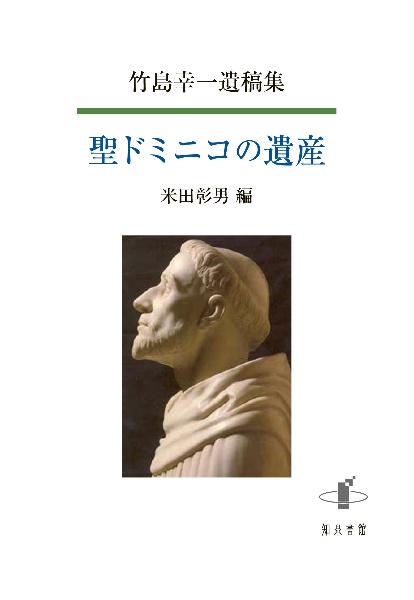 竹島幸一遺稿集

聖ドミニコの遺産

米田彰男 編

知泉書館